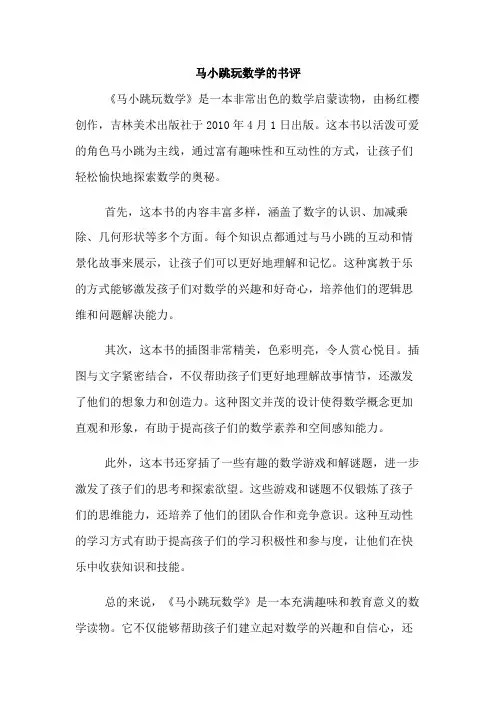 马小跳玩数学的书评

《马小跳玩数学》是一本非常出色的数学启蒙读物，由杨红樱创作，吉林美术出版社于 2010 年 4 月 1 日出版。这本书以活泼可爱的角色马小跳为主线，通过富有趣味性和互动性的方式，让孩子们轻松愉快地探索数学的奥秘。

首先，这本书的内容丰富多样，涵盖了数字的认识、加减乘除、几何形状等多个方面。每个知识点都通过与马小跳的互动和情景化故事来展示，让孩子们可以更好地理解和记忆。这种寓教于乐的方式能够激发孩子们对数学的兴趣和好奇心，培养他们的逻辑思维和问题解决能力。

其次，这本书的插图非常精美，色彩明亮，令人赏心悦目。插图与文字紧密结合，不仅帮助孩子们更好地理解故事情节，还激发了他们的想象力和创造力。这种图文并茂的设计使得数学概念更加直观和形象，有助于提高孩子们的数学素养和空间感知能力。

此外，这本书还穿插了一些有趣的数学游戏和解谜题，进一步激发了孩子们的思考和探索欲望。这些游戏和谜题不仅锻炼了孩子们的思维能力，还培养了他们的团队合作和竞争意识。这种互动性的学习方式有助于提高孩子们的学习积极性和参与度，让他们在快乐中收获知识和技能。

总的来说，《马小跳玩数学》是一本充满趣味和教育意义的数学读物。它不仅能够帮助孩子们建立起对数学的兴趣和自信心，还